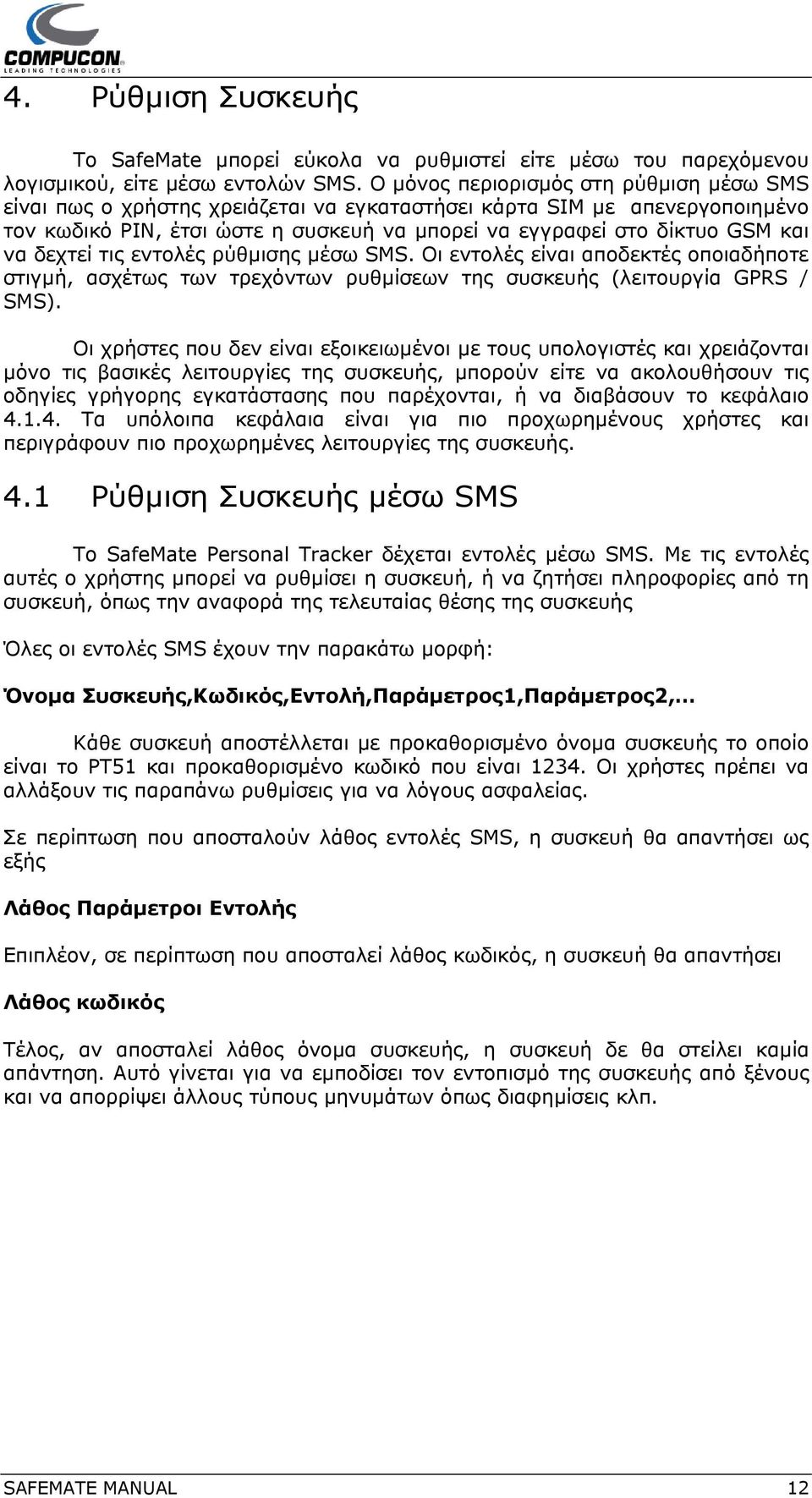 COMPUCON
LEADING TECHNOLOGIES

4. Ρύθμιση Συσκευής

Το SafeMate μπορεί εύκολα να ρυθμιστεί είτε μέσω του παρεχόμενου λογισμικού, είτε μέσω εντολών SMS. Ο μόνος περιορισμός στη ρύθμιση μέσω SMS είναι πως ο χρήστης χρειάζεται να εγκαταστήσει κάρτα SIM με απενεργοποιημένο τον κωδικό PIN, έτσι ώστε η συσκευή να μπορεί να εγγραφεί στο δίκτυο GSM και να δεχτεί τις εντολές ρύθμισης μέσω SMS. Οι εντολές είναι αποδεκτές οποιαδήποτε στιγμή, ασχέτως των τρεχόντων ρυθμίσεων της συσκευής (λειτουργία GPRS / SMS).

Οι χρήστες που δεν είναι εξοικειωμένοι με τους υπολογιστές και χρειάζονται μόνο τις βασικές λειτουργίες της συσκευής, μπορούν είτε να ακολουθήσουν τις οδηγίες γρήγορης εγκατάστασης που παρέχονται, ή να διαβάσουν το κεφάλαιο 4.1.4. Τα υπόλοιπα κεφάλαια είναι για πιο προχωρημένους χρήστες και περιγράφουν πιο προχωρημένες λειτουργίες της συσκευής.

4.1 Ρύθμιση Συσκευής μέσω SMS

Το SafeMate Personal Tracker δέχεται εντολές μέσω SMS. Με τις εντολές αυτές ο χρήστης μπορεί να ρυθμίσει η συσκευή, ή να ζητήσει πληροφορίες από τη συσκευή, όπως την αναφορά της τελευταίας θέσης της συσκευής

Όλες οι εντολές SMS έχουν την παρακάτω μορφή:

Όνομα Συσκευής,Κωδικός,Εντολή,Παράμετρος1,Παράμετρος2,...

Κάθε συσκευή αποστέλλεται με προκαθορισμένο όνομα συσκευής το οποίο είναι το PT51 και προκαθορισμένο κωδικό που είναι 1234. Οι χρήστες πρέπει να αλλάξουν τις παραπάνω ρυθμίσεις για να λόγους ασφαλείας.

Σε περίπτωση που αποσταλούν λάθος εντολές SMS, η συσκευή θα απαντήσει ως εξής

Λάθος Παράμετροι Εντολής

Επιπλέον, σε περίπτωση που αποσταλεί λάθος κωδικός, η συσκευή θα απαντήσει

Λάθος κωδικός

Τέλος, αν αποσταλεί λάθος όνομα συσκευής, η συσκευή δε θα στείλει καμία απάντηση. Αυτό γίνεται για να εμποδίσει τον εντοπισμό της συσκευής από ξένους και να απορρίψει άλλους τύπους μηνυμάτων όπως διαφημίσεις κλπ.

SAFEMATE MANUAL 12